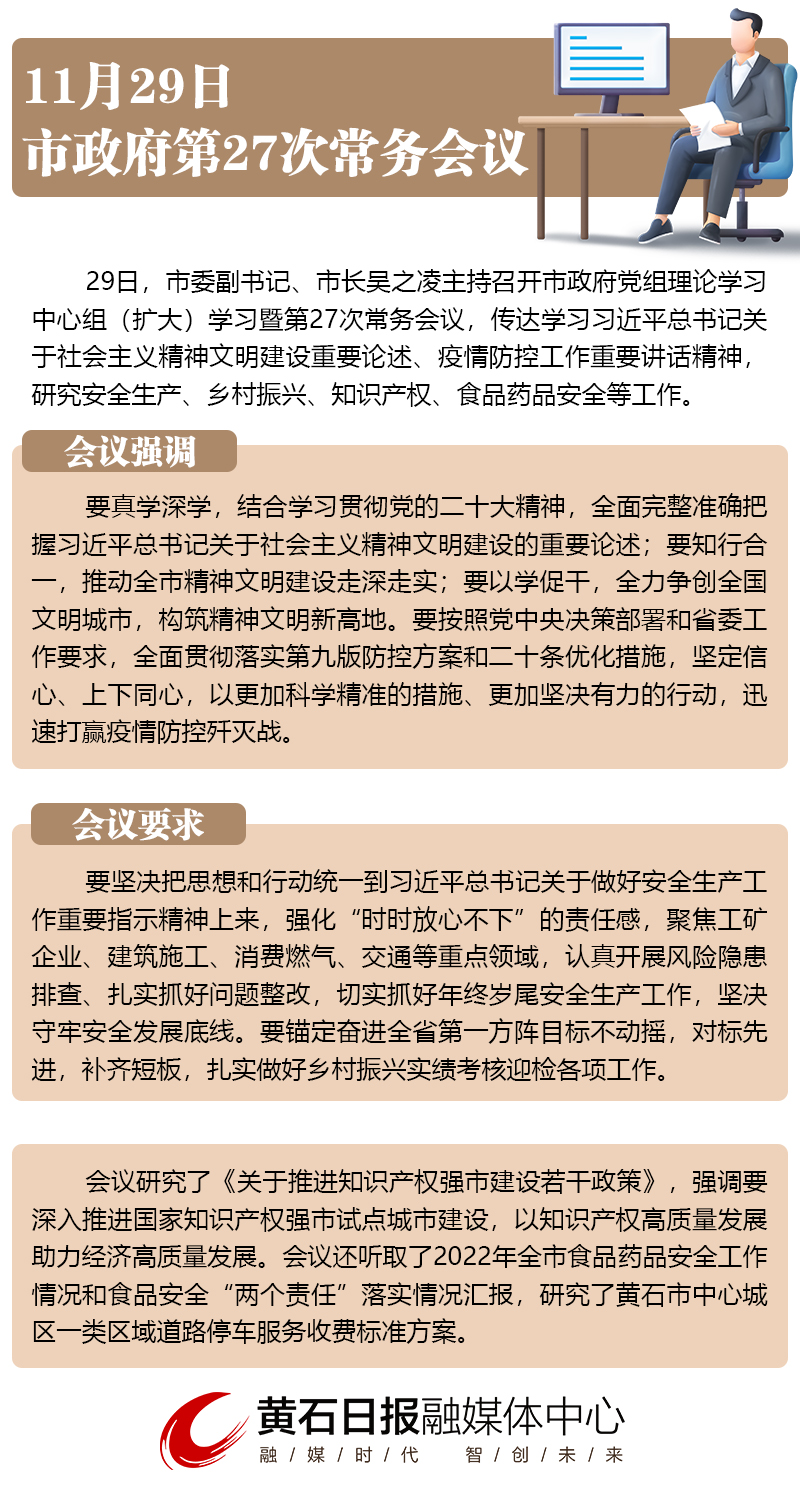 11月29日
市政府第27次常务会议

29日，市委副书记、市长吴之凌主持召开市政府党组理论学习中心组（扩大）学习暨第27次常务会议，传达学习习近平总书记关于社会主义精神文明建设重要论述、疫情防控工作重要讲话精神，研究安全生产、乡村振兴、知识产权、食品药品安全等工作。

会议强调

要真学深学，结合学习贯彻党的二十大精神，全面完整准确把握习近平总书记关于社会主义精神文明建设的重要论述；要知行合一，推动全市精神文明建设走深走实；要以学促干，全力争创全国文明城市，构筑精神文明新高地。要按照党中央决策部署和省委工作要求，全面贯彻落实第九版防控方案和二十条优化措施，坚定信心、上下同心，以更加科学精准的措施、更加坚决有力的行动，迅速打赢疫情防控歼灭战。

会议要求

要坚决把思想和行动统一到习近平总书记关于做好安全生产工作重要指示精神上来，强化“时时放心不下”的责任感，聚焦工矿企业、建筑施工、消费燃气、交通等重点领域，认真开展风险隐患排查、扎实抓好问题整改，切实抓好年终岁尾安全生产工作，坚决守牢安全发展底线。要锚定奋进全省第一方阵目标不动摇，对标先进，补齐短板，扎实做好乡村振兴实绩考核迎检各项工作。

会议研究了《关于推进知识产权强市建设若干政策》，强调要深入推进国家知识产权强市试点城市建设，以知识产权高质量发展助力经济高质量发展。会议还听取了2022年全市食品药品安全工作情况和食品安全“两个责任”落实情况汇报，研究了黄石市中心城区一类区域道路停车服务收费标准方案。

黄石日报融媒体中心
融/媒/时/代 智/创/未/来